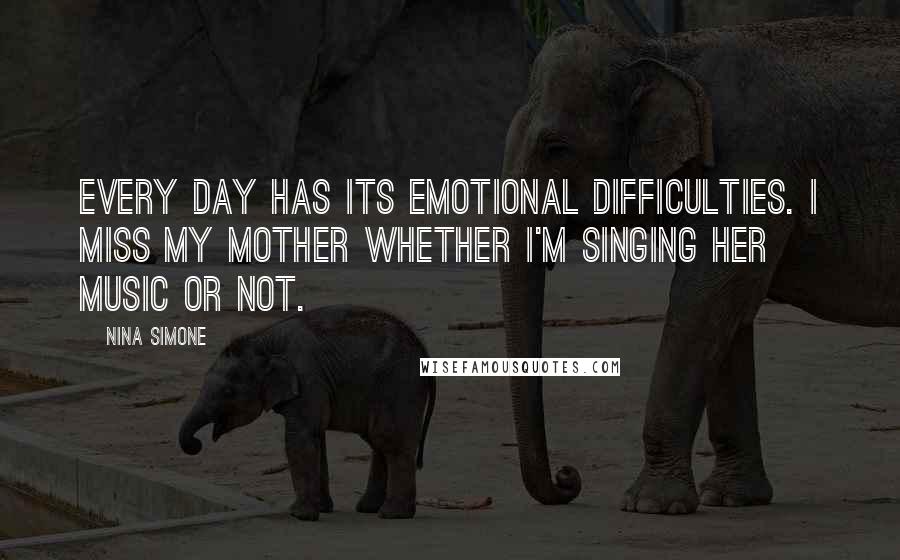 EVERY DAY HAS ITS EMOTIONAL DIFFICULTIES. I MISS MY MOTHER WHETHER I'M SINGING HER MUSIC OR NOT.

NINA SIMONE

WISEFAMOUSQUOTES.COM